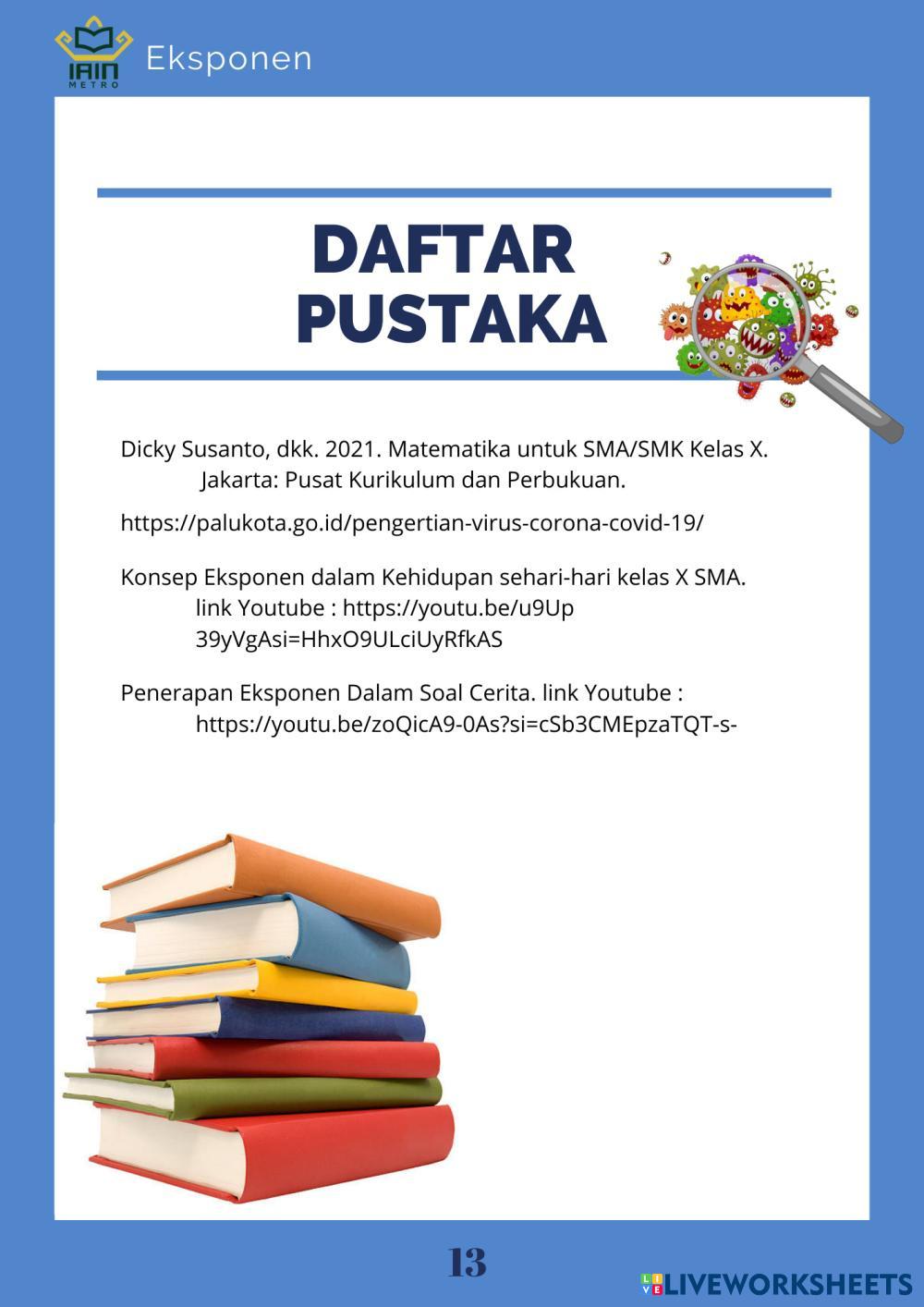 IAIN METRO Eksponen

DAFTAR PUSTAKA

Dicky Susanto, dkk. 2021. Matematika untuk SMA/SMK Kelas X. Jakarta: Pusat Kurikulum dan Perbukuan.

https://palukota.go.id/pengertian-virus-corona-covid-19/

Konsep Eksponen dalam Kehidupan sehari-hari kelas X SMA. link Youtube : https://youtu.be/u9Up 39yVgAsi=HhxO9ULciUyRfkAS

Penerapan Eksponen Dalam Soal Cerita. link Youtube : https://youtu.be/zoQicA9-0As?si=cSb3CMEpzaTQT-s-

13

LIVEWORKSHEETS